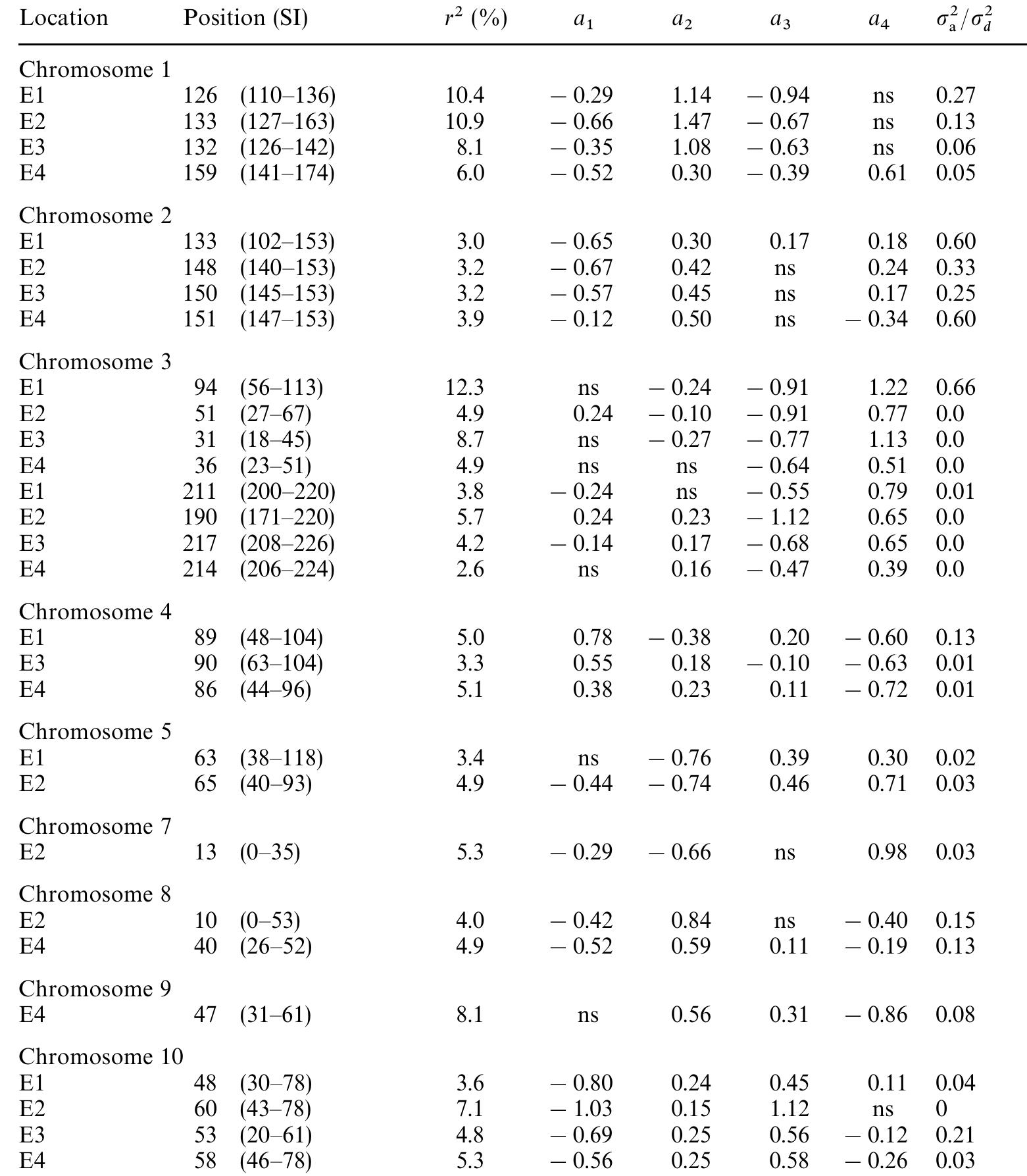 | Location | Position (SI) | $r^2$ (%) | $a_1$ | $a_2$ | $a_3$ | $a_4$ | $\sigma_a^2/\sigma_d^2$ |
|---|---|---|---|---|---|---|---|
| Chromosome 1 | | | | | | | |
| E1 | 126 (110–136) | 10.4 | − 0.29 | 1.14 | − 0.94 | ns | 0.27 |
| E2 | 133 (127–163) | 10.9 | − 0.66 | 1.47 | − 0.67 | ns | 0.13 |
| E3 | 132 (126–142) | 8.1 | − 0.35 | 1.08 | − 0.63 | ns | 0.06 |
| E4 | 159 (141–174) | 6.0 | − 0.52 | 0.30 | − 0.39 | 0.61 | 0.05 |
| Chromosome 2 | | | | | | | |
| E1 | 133 (102–153) | 3.0 | − 0.65 | 0.30 | 0.17 | 0.18 | 0.60 |
| E2 | 148 (140–153) | 3.2 | − 0.67 | 0.42 | ns | 0.24 | 0.33 |
| E3 | 150 (145–153) | 3.2 | − 0.57 | 0.45 | ns | 0.17 | 0.25 |
| E4 | 151 (147–153) | 3.9 | − 0.12 | 0.50 | ns | − 0.34 | 0.60 |
| Chromosome 3 | | | | | | | |
| E1 | 94 (56–113) | 12.3 | ns | − 0.24 | − 0.91 | 1.22 | 0.66 |
| E2 | 51 (27–67) | 4.9 | 0.24 | − 0.10 | − 0.91 | 0.77 | 0.0 |
| E3 | 31 (18–45) | 8.7 | ns | − 0.27 | − 0.77 | 1.13 | 0.0 |
| E4 | 36 (23–51) | 4.9 | ns | ns | − 0.64 | 0.51 | 0.0 |
| E1 | 211 (200–220) | 3.8 | − 0.24 | ns | − 0.55 | 0.79 | 0.01 |
| E2 | 190 (171–220) | 5.7 | 0.24 | 0.23 | − 1.12 | 0.65 | 0.0 |
| E3 | 217 (208–226) | 4.2 | − 0.14 | 0.17 | − 0.68 | 0.65 | 0.0 |
| E4 | 214 (206–224) | 2.6 | ns | 0.16 | − 0.47 | 0.39 | 0.0 |
| Chromosome 4 | | | | | | | |
| E1 | 89 (48–104) | 5.0 | 0.78 | − 0.38 | 0.20 | − 0.60 | 0.13 |
| E3 | 90 (63–104) | 3.3 | 0.55 | 0.18 | − 0.10 | − 0.63 | 0.01 |
| E4 | 86 (44–96) | 5.1 | 0.38 | 0.23 | 0.11 | − 0.72 | 0.01 |
| Chromosome 5 | | | | | | | |
| E1 | 63 (38–118) | 3.4 | ns | − 0.76 | 0.39 | 0.30 | 0.02 |
| E2 | 65 (40–93) | 4.9 | − 0.44 | − 0.74 | 0.46 | 0.71 | 0.03 |
| Chromosome 7 | | | | | | | |
| E2 | 13 (0–35) | 5.3 | − 0.29 | − 0.66 | ns | 0.98 | 0.03 |
| Chromosome 8 | | | | | | | |
| E2 | 10 (0–53) | 4.0 | − 0.42 | 0.84 | ns | − 0.40 | 0.15 |
| E4 | 40 (26–52) | 4.9 | − 0.52 | 0.59 | 0.11 | − 0.19 | 0.13 |
| Chromosome 9 | | | | | | | |
| E4 | 47 (31–61) | 8.1 | ns | 0.56 | 0.31 | − 0.86 | 0.08 |
| Chromosome 10 | | | | | | | |
| E1 | 48 (30–78) | 3.6 | − 0.80 | 0.24 | 0.45 | 0.11 | 0.04 |
| E2 | 60 (43–78) | 7.1 | − 1.03 | 0.15 | 1.12 | ns | 0 |
| E3 | 53 (20–61) | 4.8 | − 0.69 | 0.25 | 0.56 | − 0.12 | 0.21 |
| E4 | 58 (46–78) | 5.3 | − 0.56 | 0.25 | 0.58 | − 0.26 | 0.03 |